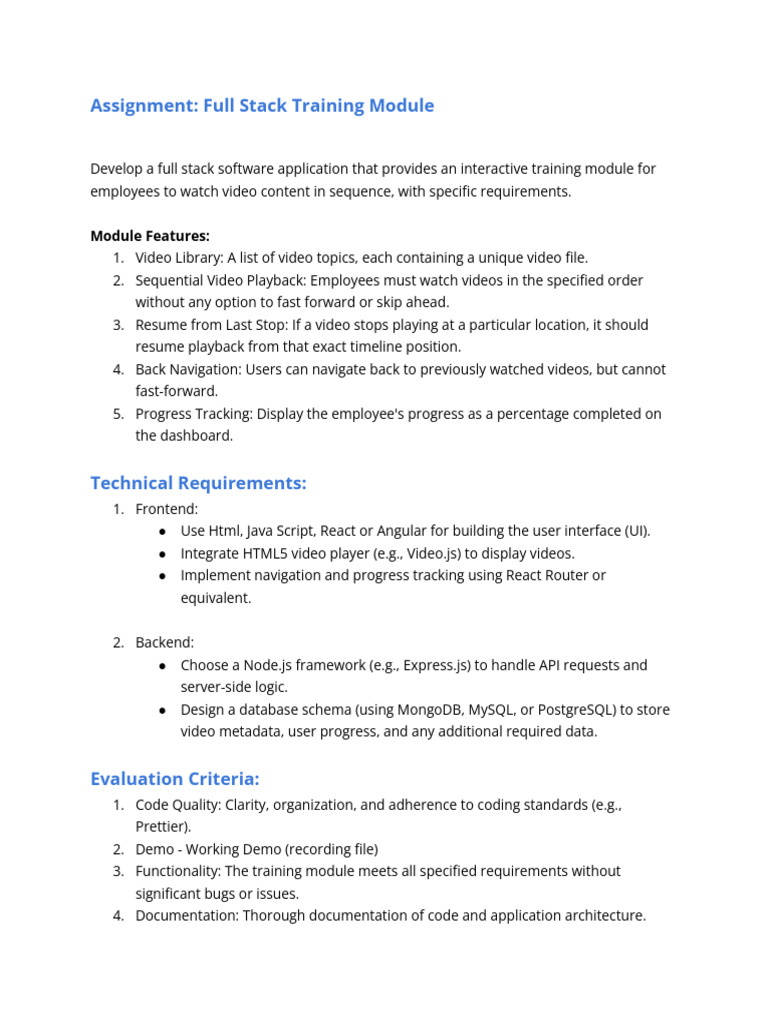 Assignment: Full Stack Training Module

Develop a full stack software application that provides an interactive training module for employees to watch video content in sequence, with specific requirements.

Module Features:
1. Video Library: A list of video topics, each containing a unique video file.
2. Sequential Video Playback: Employees must watch videos in the specified order without any option to fast forward or skip ahead.
3. Resume from Last Stop: If a video stops playing at a particular location, it should resume playback from that exact timeline position.
4. Back Navigation: Users can navigate back to previously watched videos, but cannot fast-forward.
5. Progress Tracking: Display the employee's progress as a percentage completed on the dashboard.

Technical Requirements:
1. Frontend:
● Use Html, Java Script, React or Angular for building the user interface (UI).
● Integrate HTML5 video player (e.g., Video.js) to display videos.
● Implement navigation and progress tracking using React Router or equivalent.

2. Backend:
● Choose a Node.js framework (e.g., Express.js) to handle API requests and server-side logic.
● Design a database schema (using MongoDB, MySQL, or PostgreSQL) to store video metadata, user progress, and any additional required data.

Evaluation Criteria:
1. Code Quality: Clarity, organization, and adherence to coding standards (e.g., Prettier).
2. Demo - Working Demo (recording file)
3. Functionality: The training module meets all specified requirements without significant bugs or issues.
4. Documentation: Thorough documentation of code and application architecture.